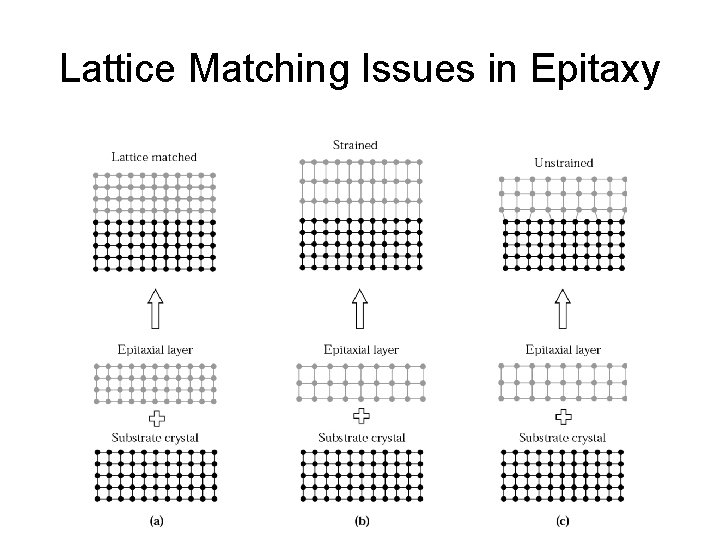 Lattice Matching Issues in Epitaxy

Lattice matched

Epitaxial layer

Substrate crystal

(a)

Strained

Epitaxial layer

Substrate crystal

(b)

Unstrained

Epitaxial layer

Substrate crystal

(c)